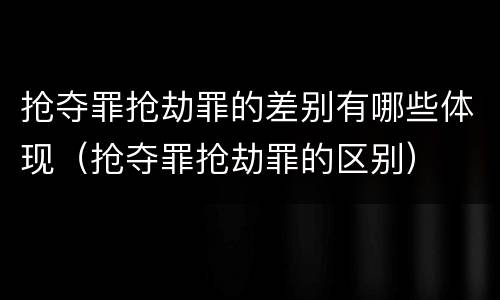 抢夺罪抢劫罪的差别有哪些体现（抢夺罪抢劫罪的区别）